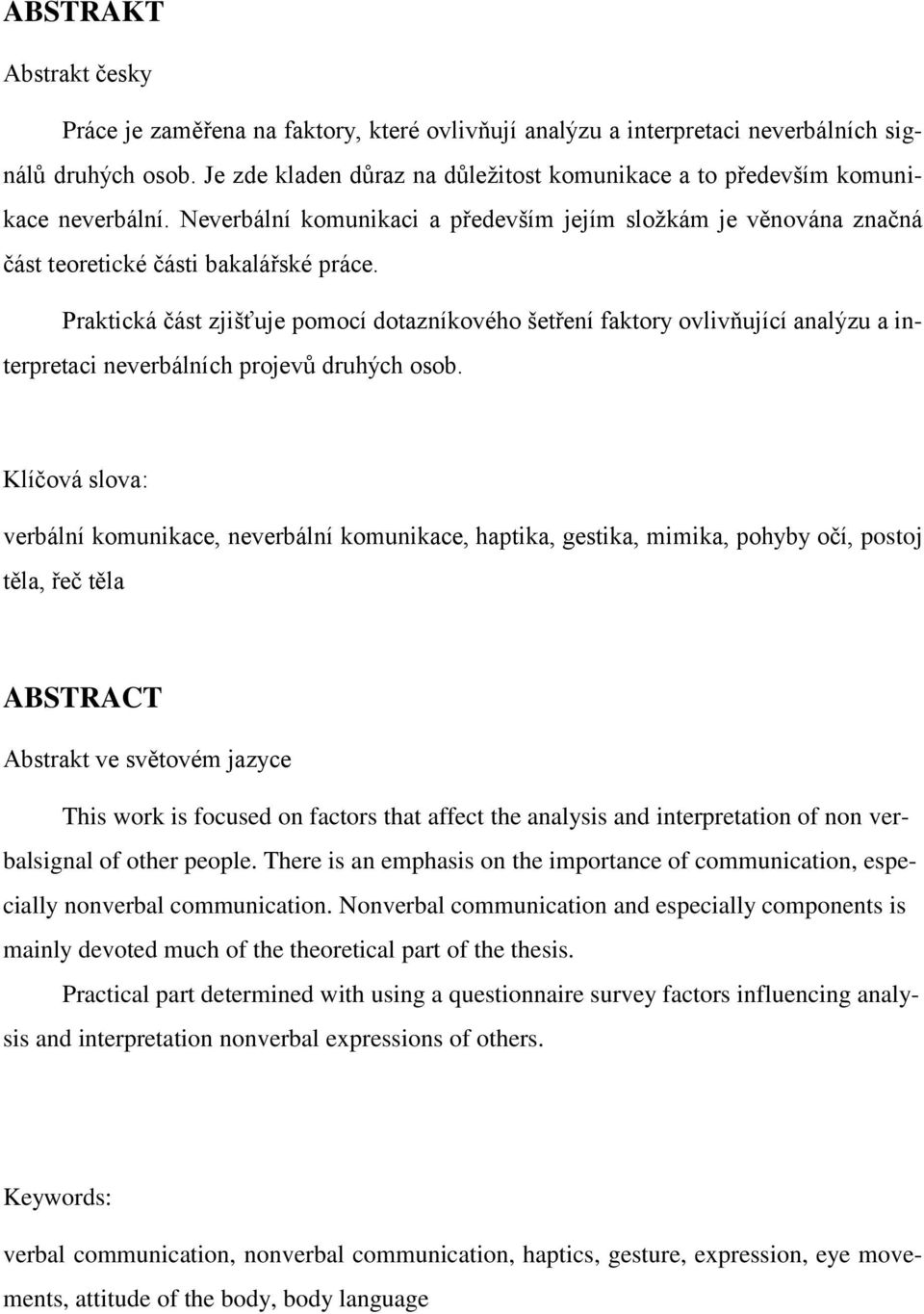 ABSTRAKT

Abstrakt česky

Práce je zaměřena na faktory, které ovlivňují analýzu a interpretaci neverbálních signálů druhých osob. Je zde kladen důraz na důležitost komunikace a to především komunikace neverbální. Neverbální komunikaci a především jejím složkám je věnována značná část teoretické části bakalářské práce.

Praktická část zjišťuje pomocí dotazníkového šetření faktory ovlivňující analýzu a interpretaci neverbálních projevů druhých osob.

Klíčová slova:

verbální komunikace, neverbální komunikace, haptika, gestika, mimika, pohyby očí, postoj těla, řeč těla

ABSTRACT

Abstrakt ve světovém jazyce

This work is focused on factors that affect the analysis and interpretation of non verbalsignal of other people. There is an emphasis on the importance of communication, especially nonverbal communication. Nonverbal communication and especially components is mainly devoted much of the theoretical part of the thesis.

Practical part determined with using a questionnaire survey factors influencing analysis and interpretation nonverbal expressions of others.

Keywords:

verbal communication, nonverbal communication, haptics, gesture, expression, eye movements, attitude of the body, body language